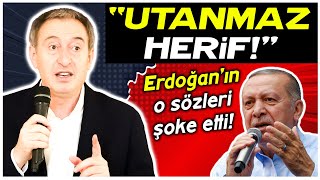 "UTANMAZ HERiF!"

Erdoğan'ın o sözleri şoke etti!